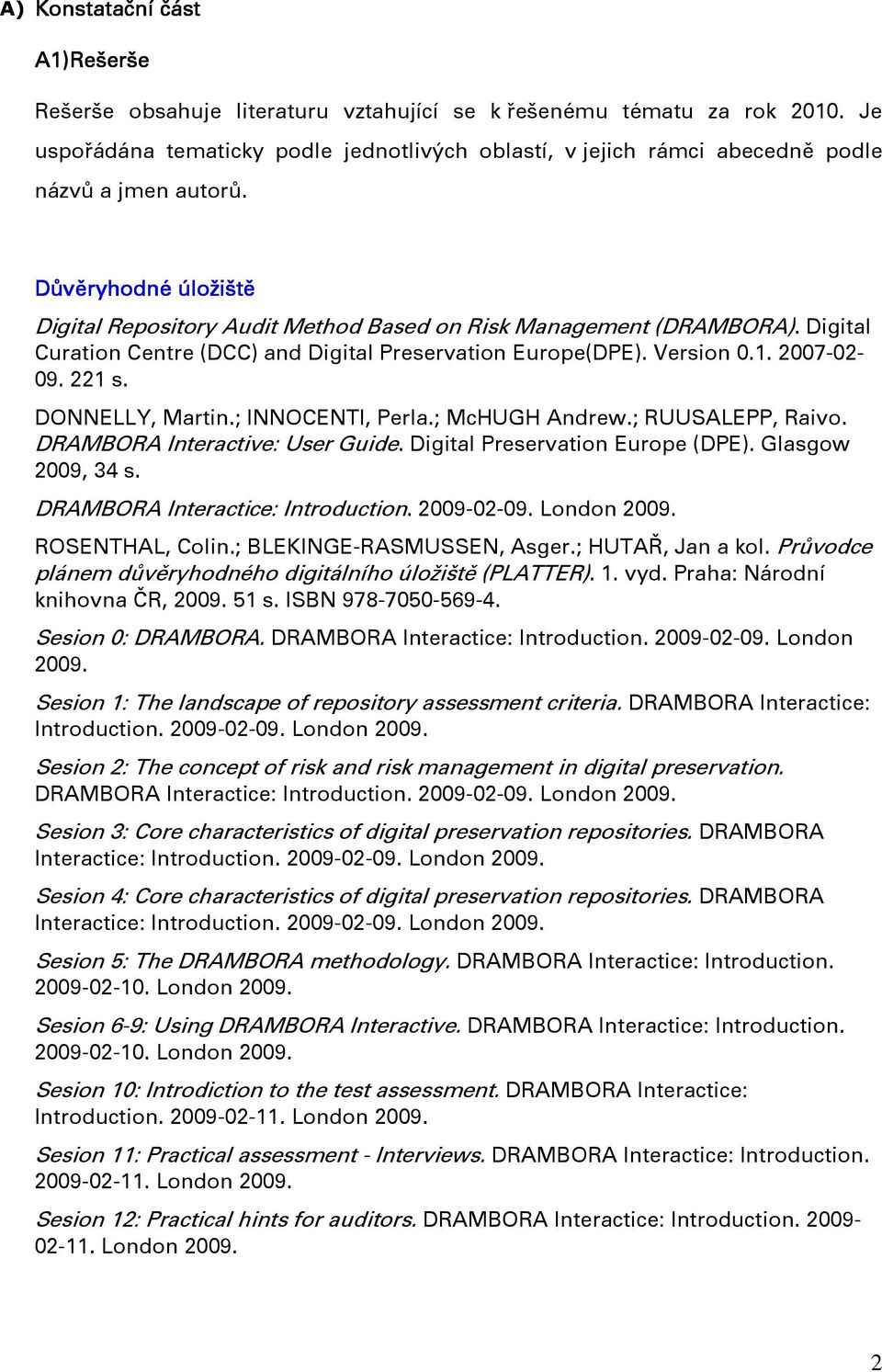 A) Konstatační část

A1)Rešerše

Rešerše obsahuje literaturu vztahující se k řešenému tématu za rok 2010. Je uspořádána tematicky podle jednotlivých oblastí, v jejich rámci abecedně podle názvů a jmen autorů.

Důvěryhodné úložiště

Digital Repository Audit Method Based on Risk Management (DRAMBORA). Digital Curation Centre (DCC) and Digital Preservation Europe(DPE). Version 0.1. 2007-02-09. 221 s.

DONNELLY, Martin.; INNOCENTI, Perla.; McHUGH Andrew.; RUUSALEPP, Raivo. DRAMBORA Interactive: User Guide. Digital Preservation Europe (DPE). Glasgow 2009, 34 s.

DRAMBORA Interactice: Introduction. 2009-02-09. London 2009.

ROSENTHAL, Colin.; BLEKINGE-RASMUSSEN, Asger.; HUTAŘ, Jan a kol. Průvodce plánem důvěryhodného digitálního úložiště (PLATTER). 1. vyd. Praha: Národní knihovna ČR, 2009. 51 s. ISBN 978-7050-569-4.

Sesion 0: DRAMBORA. DRAMBORA Interactice: Introduction. 2009-02-09. London 2009.

Sesion 1: The landscape of repository assessment criteria. DRAMBORA Interactice: Introduction. 2009-02-09. London 2009.

Sesion 2: The concept of risk and risk management in digital preservation. DRAMBORA Interactice: Introduction. 2009-02-09. London 2009.

Sesion 3: Core characteristics of digital preservation repositories. DRAMBORA Interactice: Introduction. 2009-02-09. London 2009.

Sesion 4: Core characteristics of digital preservation repositories. DRAMBORA Interactice: Introduction. 2009-02-09. London 2009.

Sesion 5: The DRAMBORA methodology. DRAMBORA Interactice: Introduction. 2009-02-10. London 2009.

Sesion 6-9: Using DRAMBORA Interactive. DRAMBORA Interactice: Introduction. 2009-02-10. London 2009.

Sesion 10: Introdiction to the test assessment. DRAMBORA Interactice: Introduction. 2009-02-11. London 2009.

Sesion 11: Practical assessment - Interviews. DRAMBORA Interactice: Introduction. 2009-02-11. London 2009.

Sesion 12: Practical hints for auditors. DRAMBORA Interactice: Introduction. 2009-02-11. London 2009.

2